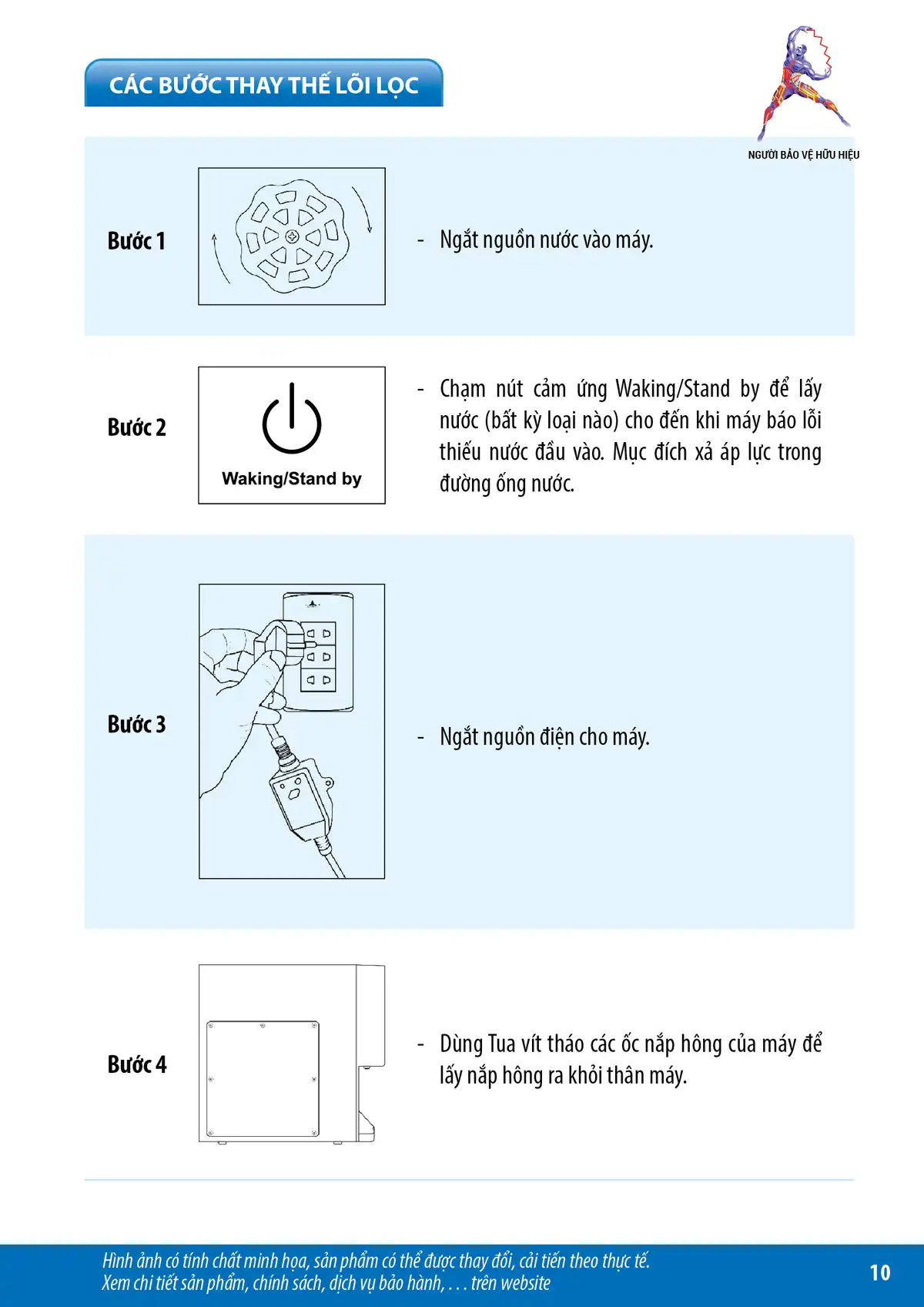 CÁC BƯỚC THAY THẾ LÕI LỌC

NGƯỜI BẢO VỆ HỮU HIỆU

Bước 1

- Ngắt nguồn nước vào máy.

Bước 2

Waking/Stand by

- Chạm nút cảm ứng Waking/Stand by để lấy nước (bất kỳ loại nào) cho đến khi máy báo lỗi thiếu nước đầu vào. Mục đích xả áp lực trong đường ống nước.

Bước 3

- Ngắt nguồn điện cho máy.

Bước 4

- Dùng Tua vít tháo các ốc nắp hông của máy để lấy nắp hông ra khỏi thân máy.

Hình ảnh có tính chất minh họa, sản phẩm có thể được thay đổi, cải tiến theo thực tế.
Xem chi tiết sản phẩm, chính sách, dịch vụ bảo hành, . . . trên website

10